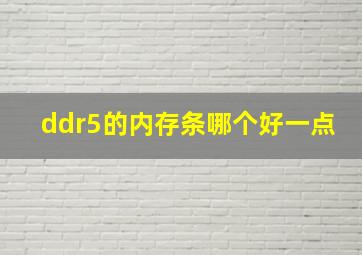 ddr5的内存条哪个好一点